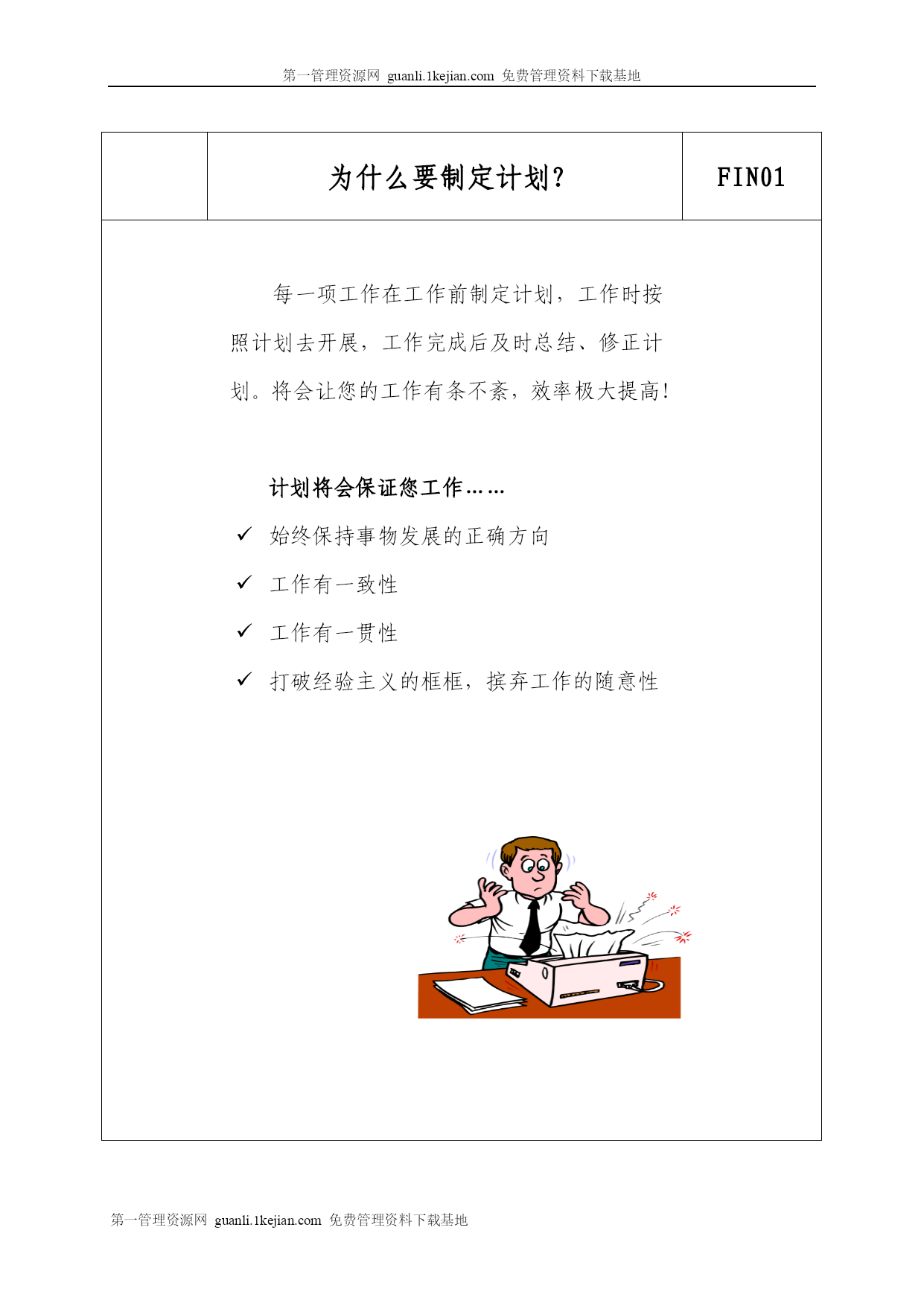 第一管理资源网 guanli.1kejian.com 免费管理资料下载基地

| | 为什么要制定计划? | FIN01 |
|---|---|---|

每一项工作在工作前制定计划，工作时按照计划去开展，工作完成后及时总结、修正计划。将会让您的工作有条不紊，效率极大提高!

计划将会保证您工作……

✓ 始终保持事物发展的正确方向

✓ 工作有一致性

✓ 工作有一贯性

✓ 打破经验主义的框框，摈弃工作的随意性

第一管理资源网 guanli.1kejian.com 免费管理资料下载基地